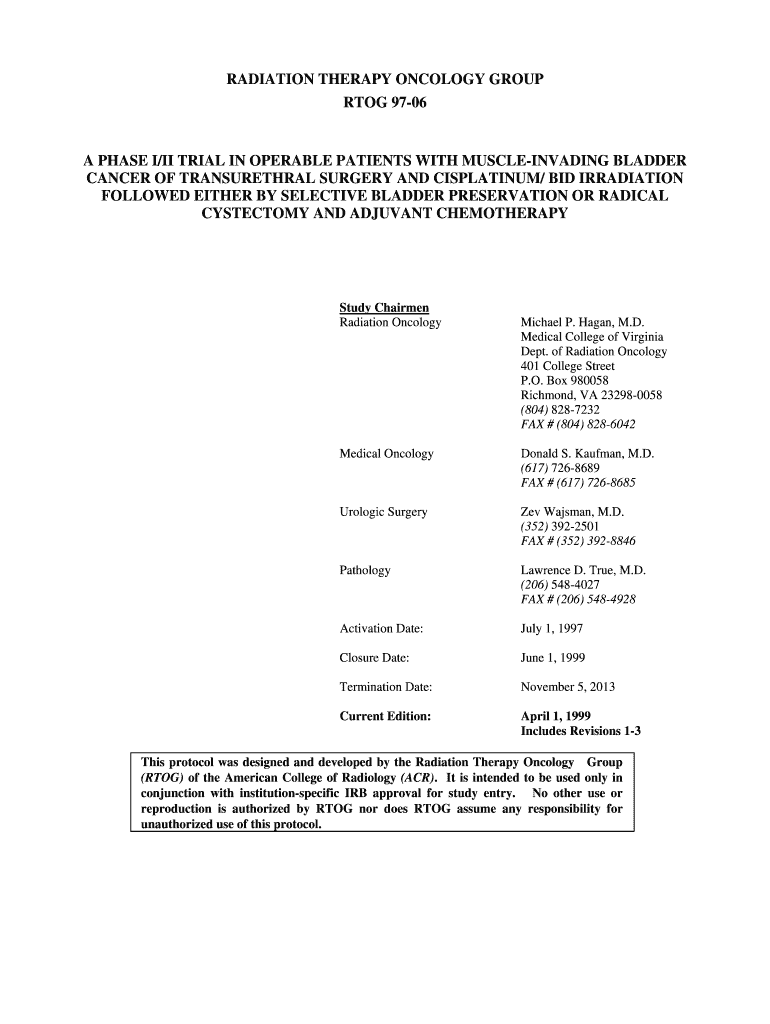 RADIATION THERAPY ONCOLOGY GROUP
RTOG 97-06

A PHASE I/II TRIAL IN OPERABLE PATIENTS WITH MUSCLE-INVADING BLADDER CANCER OF TRANSURETHRAL SURGERY AND CISPLATINUM/ BID IRRADIATION FOLLOWED EITHER BY SELECTIVE BLADDER PRESERVATION OR RADICAL CYSTECTOMY AND ADJUVANT CHEMOTHERAPY

Study Chairmen

Radiation Oncology

Michael P. Hagan, M.D.
Medical College of Virginia
Dept. of Radiation Oncology
401 College Street
P.O. Box 980058
Richmond, VA 23298-0058
(804) 828-7232
FAX # (804) 828-6042

Medical Oncology

Donald S. Kaufman, M.D.
(617) 726-8689
FAX # (617) 726-8685

Urologic Surgery

Zev Wajsman, M.D.
(352) 392-2501
FAX # (352) 392-8846

Pathology

Lawrence D. True, M.D.
(206) 548-4027
FAX # (206) 548-4928

Activation Date: July 1, 1997

Closure Date: June 1, 1999

Termination Date: November 5, 2013

Current Edition: April 1, 1999
Includes Revisions 1-3

This protocol was designed and developed by the Radiation Therapy Oncology Group (RTOG) of the American College of Radiology (ACR). It is intended to be used only in conjunction with institution-specific IRB approval for study entry. No other use or reproduction is authorized by RTOG nor does RTOG assume any responsibility for unauthorized use of this protocol.